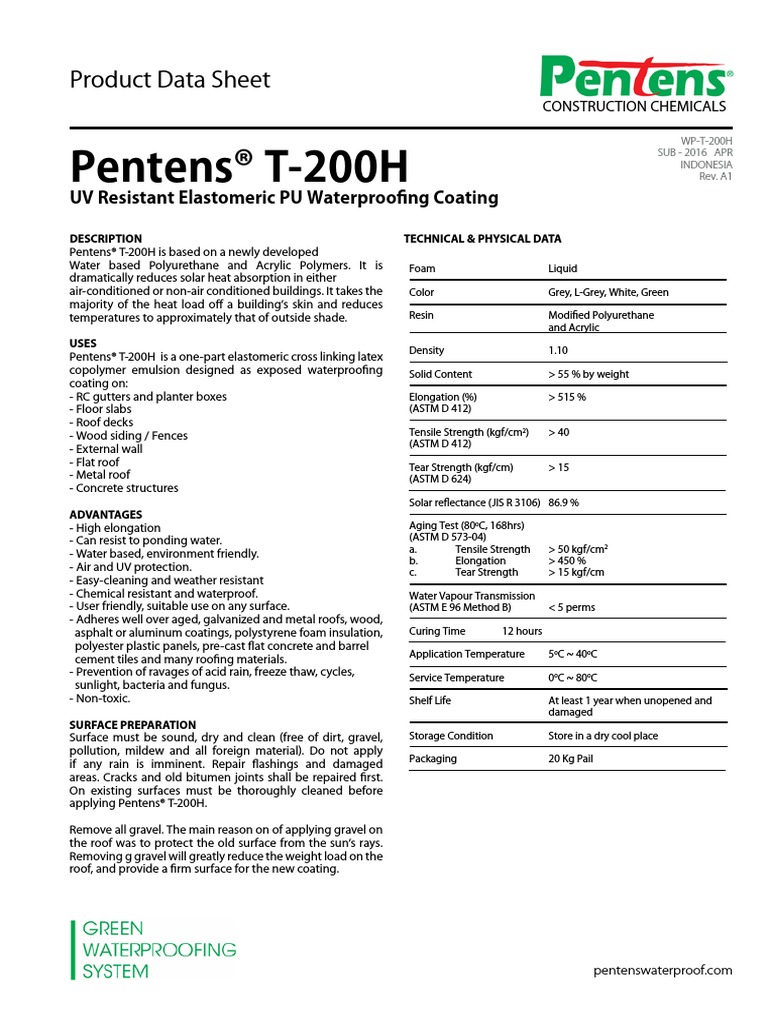 Product Data Sheet

Pentens®
CONSTRUCTION CHEMICALS

WP-T-200H
SUB - 2016 APR
INDONESIA
Rev. A1

Pentens® T-200H
UV Resistant Elastomeric PU Waterproofing Coating

DESCRIPTION
Pentens® T-200H is based on a newly developed Water based Polyurethane and Acrylic Polymers. It is dramatically reduces solar heat absorption in either air-conditioned or non-air conditioned buildings. It takes the majority of the heat load off a building's skin and reduces temperatures to approximately that of outside shade.

USES
Pentens® T-200H is a one-part elastomeric cross linking latex copolymer emulsion designed as exposed waterproofing coating on:
- RC gutters and planter boxes
- Floor slabs
- Roof decks
- Wood siding / Fences
- External wall
- Flat roof
- Metal roof
- Concrete structures

ADVANTAGES
- High elongation
- Can resist to ponding water.
- Water based, environment friendly.
- Air and UV protection.
- Easy-cleaning and weather resistant
- Chemical resistant and waterproof.
- User friendly, suitable use on any surface.
- Adheres well over aged, galvanized and metal roofs, wood, asphalt or aluminum coatings, polystyrene foam insulation, polyester plastic panels, pre-cast flat concrete and barrel cement tiles and many roofing materials.
- Prevention of ravages of acid rain, freeze thaw, cycles, sunlight, bacteria and fungus.
- Non-toxic.

SURFACE PREPARATION
Surface must be sound, dry and clean (free of dirt, gravel, pollution, mildew and all foreign material). Do not apply if any rain is imminent. Repair flashings and damaged areas. Cracks and old bitumen joints shall be repaired first. On existing surfaces must be thoroughly cleaned before applying Pentens® T-200H.

Remove all gravel. The main reason on of applying gravel on the roof was to protect the old surface from the sun's rays. Removing g gravel will greatly reduce the weight load on the roof, and provide a firm surface for the new coating.

TECHNICAL & PHYSICAL DATA

| | |
|---|---|
| Foam | Liquid |
| Color | Grey, L-Grey, White, Green |
| Resin | Modified Polyurethane and Acrylic |
| Density | 1.10 |
| Solid Content | > 55 % by weight |
| Elongation (%) (ASTM D 412) | > 515 % |
| Tensile Strength (kgf/cm²) (ASTM D 412) | > 40 |
| Tear Strength (kgf/cm) (ASTM D 624) | > 15 |
| Solar reflectance (JIS R 3106) | 86.9 % |
| Aging Test (80ºC, 168hrs) (ASTM D 573-04) a. Tensile Strength b. Elongation c. Tear Strength | > 50 kgf/cm² > 450 % > 15 kgf/cm |
| Water Vapour Transmission (ASTM E 96 Method B) | < 5 perms |
| Curing Time 12 hours | |
| Application Temperature | 5ºC ~ 40ºC |
| Service Temperature | 0ºC ~ 80ºC |
| Shelf Life | At least 1 year when unopened and damaged |
| Storage Condition | Store in a dry cool place |
| Packaging | 20 Kg Pail |

GREEN
WATERPROOFING
SYSTEM

pentenswaterproof.com